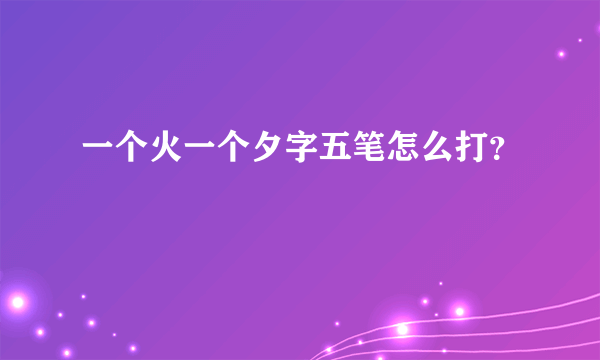 一个火一个夕字五笔怎么打?